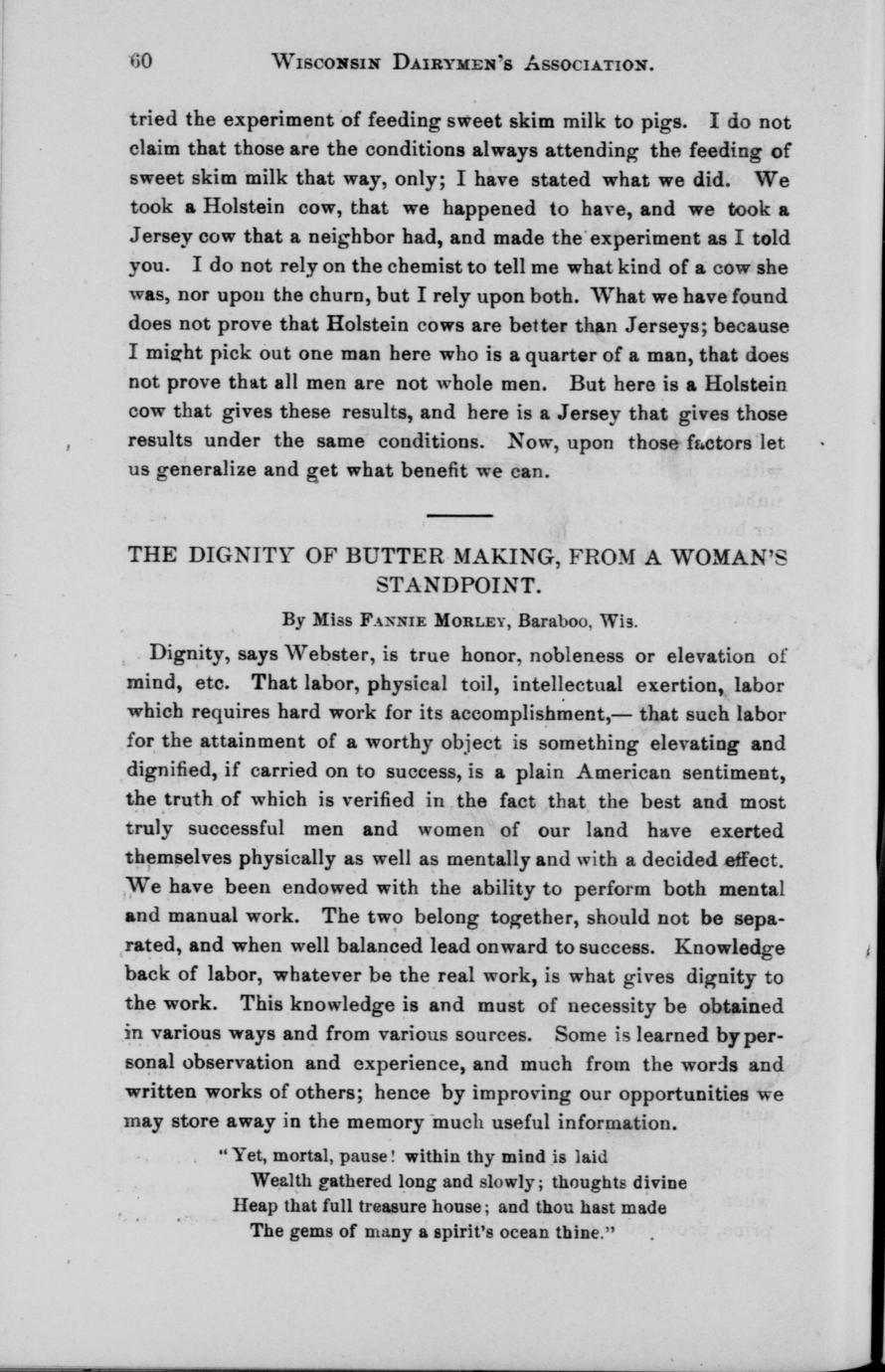 60 WISCONSIN DAIRYMEN'S ASSOCIATION.

tried the experiment of feeding sweet skim milk to pigs. I do not claim that those are the conditions always attending the feeding of sweet skim milk that way, only; I have stated what we did. We took a Holstein cow, that we happened to have, and we took a Jersey cow that a neighbor had, and made the experiment as I told you. I do not rely on the chemist to tell me what kind of a cow she was, nor upon the churn, but I rely upon both. What we have found does not prove that Holstein cows are better than Jerseys; because I might pick out one man here who is a quarter of a man, that does not prove that all men are not whole men. But here is a Holstein cow that gives these results, and here is a Jersey that gives those results under the same conditions. Now, upon those factors let us generalize and get what benefit we can.

THE DIGNITY OF BUTTER MAKING, FROM A WOMAN'S STANDPOINT.

By Miss FANNIE MORLEY, Baraboo, Wis.

Dignity, says Webster, is true honor, nobleness or elevation of mind, etc. That labor, physical toil, intellectual exertion, labor which requires hard work for its accomplishment,— that such labor for the attainment of a worthy object is something elevating and dignified, if carried on to success, is a plain American sentiment, the truth of which is verified in the fact that the best and most truly successful men and women of our land have exerted themselves physically as well as mentally and with a decided effect. We have been endowed with the ability to perform both mental and manual work. The two belong together, should not be separated, and when well balanced lead onward to success. Knowledge back of labor, whatever be the real work, is what gives dignity to the work. This knowledge is and must of necessity be obtained in various ways and from various sources. Some is learned by personal observation and experience, and much from the words and written works of others; hence by improving our opportunities we may store away in the memory much useful information.

"Yet, mortal, pause! within thy mind is laid
Wealth gathered long and slowly; thoughts divine
Heap that full treasure house; and thou hast made
The gems of many a spirit's ocean thine."